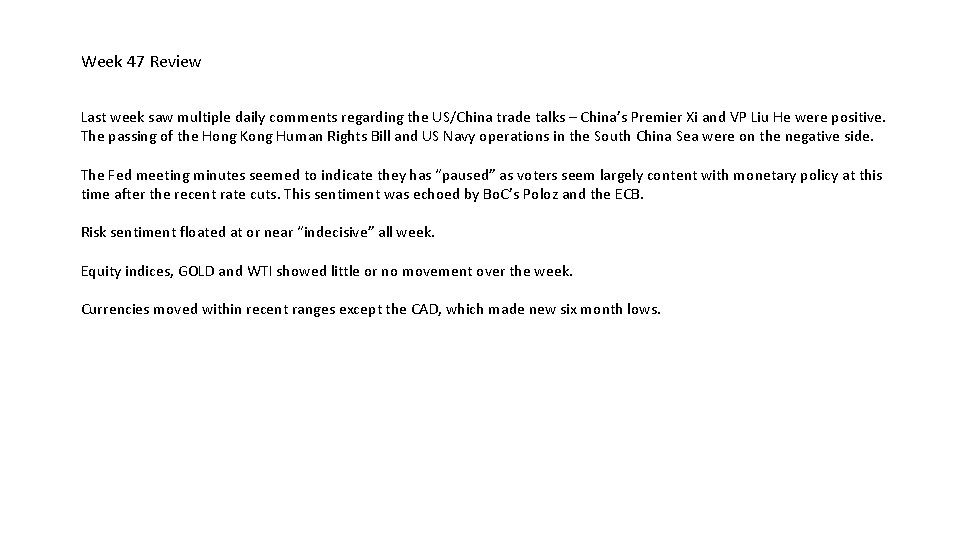 Week 47 Review

Last week saw multiple daily comments regarding the US/China trade talks – China's Premier Xi and VP Liu He were positive. The passing of the Hong Kong Human Rights Bill and US Navy operations in the South China Sea were on the negative side.

The Fed meeting minutes seemed to indicate they has "paused" as voters seem largely content with monetary policy at this time after the recent rate cuts. This sentiment was echoed by BoC's Poloz and the ECB.

Risk sentiment floated at or near "indecisive" all week.

Equity indices, GOLD and WTI showed little or no movement over the week.

Currencies moved within recent ranges except the CAD, which made new six month lows.